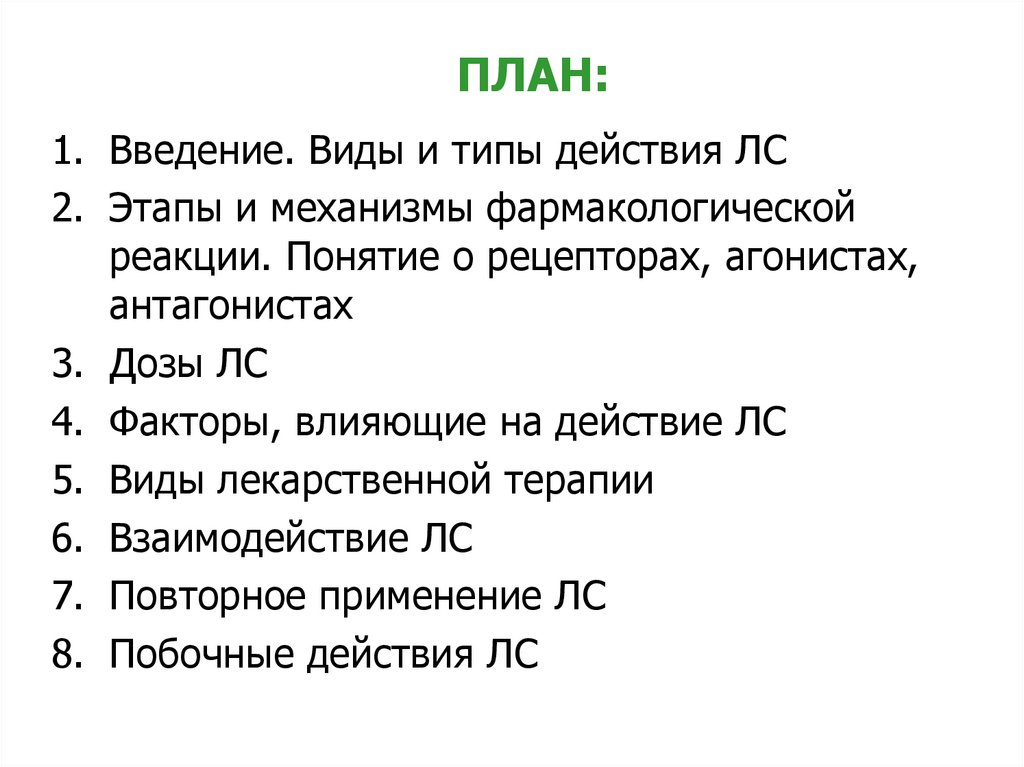 ПЛАН:

1. Введение. Виды и типы действия ЛС
2. Этапы и механизмы фармакологической реакции. Понятие о рецепторах, агонистах, антагонистах
3. Дозы ЛС
4. Факторы, влияющие на действие ЛС
5. Виды лекарственной терапии
6. Взаимодействие ЛС
7. Повторное применение ЛС
8. Побочные действия ЛС